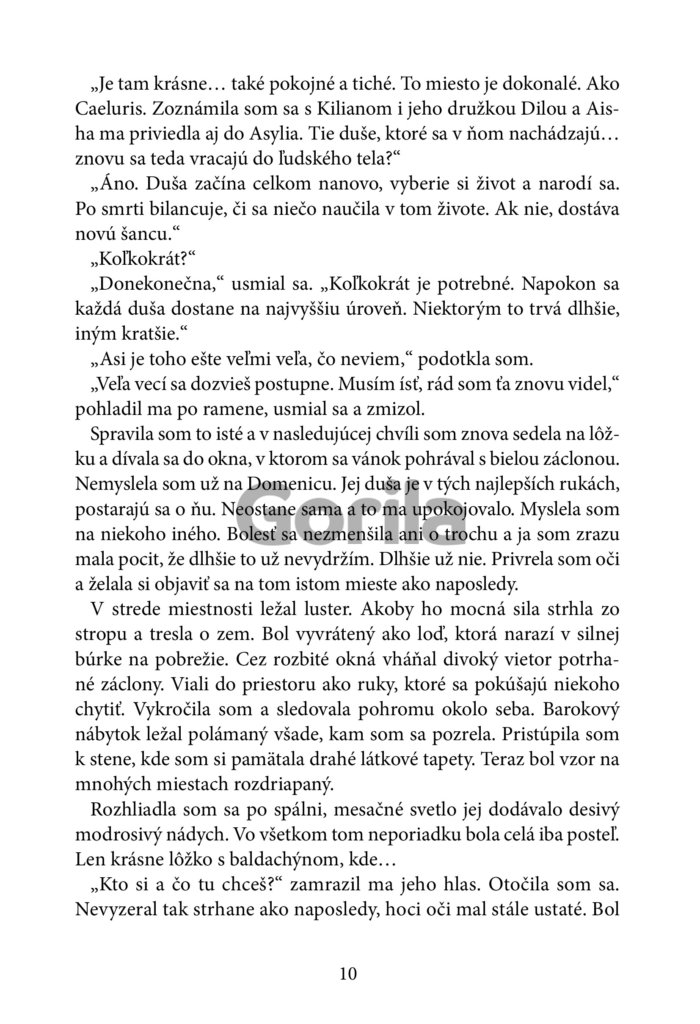 „Je tam krásne… také pokojné a tiché. To miesto je dokonalé. Ako Caeluris. Zoznámila som sa s Kilianom i jeho družkou Dilou a Aisha ma priviedla aj do Asylia. Tie duše, ktoré sa v ňom nachádzajú… znovu sa teda vracajú do ľudského tela?“

„Áno. Duša začína celkom nanovo, vyberie si život a narodí sa. Po smrti bilancuje, či sa niečo naučila v tom živote. Ak nie, dostáva novú šancu.“

„Koľkokrát?“

„Donekonečna,“ usmial sa. „Koľkokrát je potrebné. Napokon sa každá duša dostane na najvyššiu úroveň. Niektorým to trvá dlhšie, iným kratšie.“

„Asi je toho ešte veľmi veľa, čo neviem,“ podotkla som.

„Veľa vecí sa dozvieš postupne. Musím ísť, rád som ťa znovu videl,“ pohladil ma po ramene, usmial sa a zmizol.

Spravila som to isté a v nasledujúcej chvíli som znova sedela na lôžku a dívala sa do okna, v ktorom sa vánok pohrával s bielou záclonou. Nemyslela som už na Domenicu. Jej duša je v tých najlepších rukách, postarajú sa o ňu. Neostane sama a to ma upokojovalo. Myslela som na niekoho iného. Bolesť sa nezmenšila ani o trochu a ja som zrazu mala pocit, že dlhšie to už nevydržím. Dlhšie už nie. Privrela som oči a želala si objaviť sa na tom istom mieste ako naposledy.

V strede miestnosti ležal luster. Akoby ho mocná sila strhla zo stropu a tresla o zem. Bol vyvrátený ako loď, ktorá narazí v silnej búrke na pobrežie. Cez rozbité okná vháňal divoký vietor potrhané záclony. Viali do priestoru ako ruky, ktoré sa pokúšajú niekoho chytiť. Vykročila som a sledovala pohromu okolo seba. Barokový nábytok ležal polámaný všade, kam som sa pozrela. Pristúpila som k stene, kde som si pamätala drahé látkové tapety. Teraz bol vzor na mnohých miestach rozdriapaný.

Rozhliadla som sa po spálni, mesačné svetlo jej dodávalo desivý modrosivý nádych. Vo všetkom tom neporiadku bola celá iba posteľ. Len krásne lôžko s baldachýnom, kde…

„Kto si a čo tu chceš?“ zamrazil ma jeho hlas. Otočila som sa. Nevyzeral tak strhane ako naposledy, hoci oči mal stále ustaté. Bol

Gorila

10